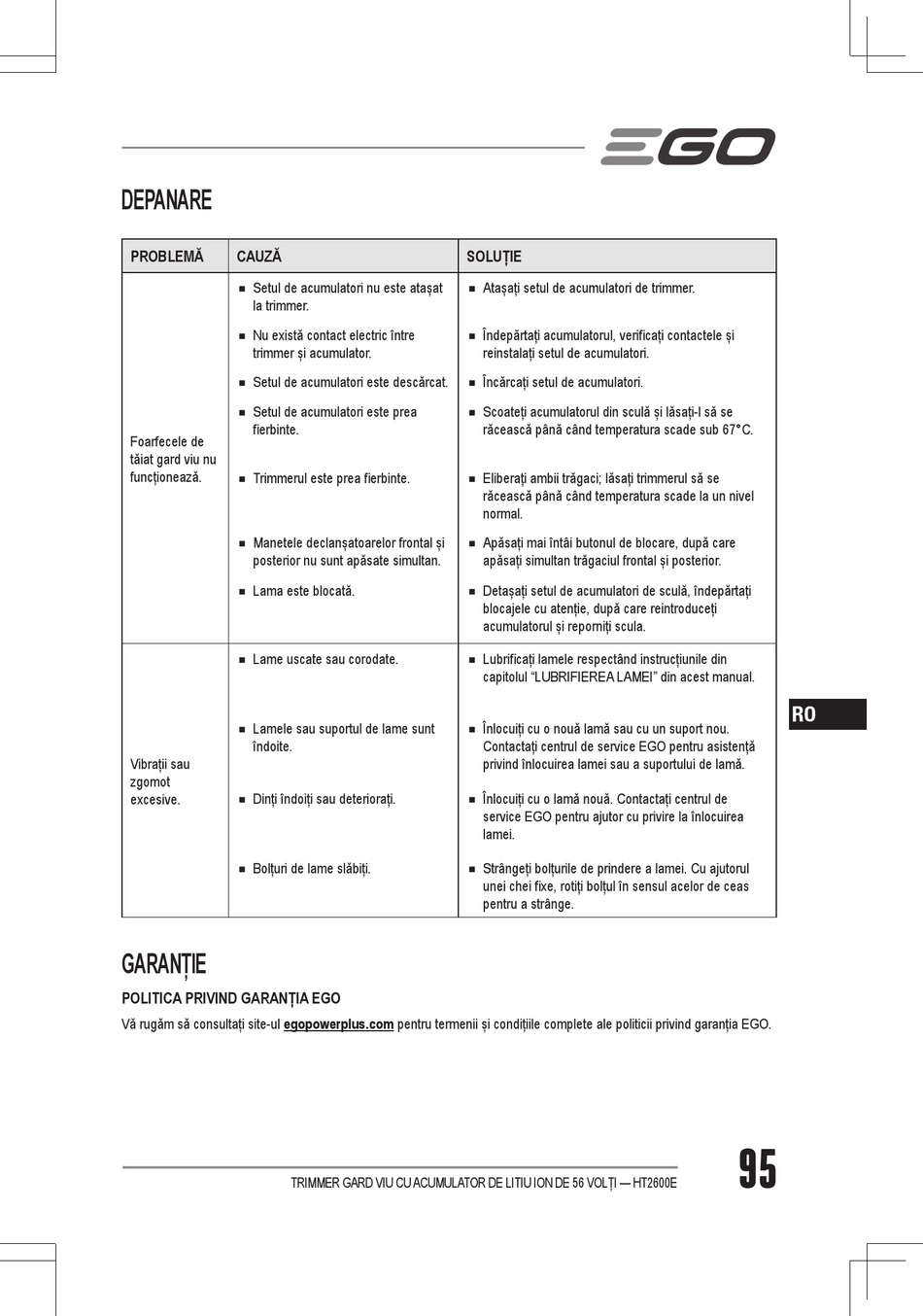 EGO

DEPANARE

| PROBLEMĂ | CAUZĂ | SOLUȚIE |
|---|---|---|
| Foarfecele de tăiat gard viu nu funcționează. | ■ Setul de acumulatori nu este atașat la trimmer. | ■ Atașați setul de acumulatori de trimmer. |
| | ■ Nu există contact electric între trimmer și acumulator. | ■ Îndepărtați acumulatorul, verificați contactele și reinstalați setul de acumulatori. |
| | ■ Setul de acumulatori este descărcat. | ■ Încărcați setul de acumulatori. |
| | ■ Setul de acumulatori este prea fierbinte. | ■ Scoateți acumulatorul din sculă și lăsați-l să se răcească până când temperatura scade sub 67°C. |
| | ■ Trimmerul este prea fierbinte. | ■ Eliberați ambii trăgaci; lăsați trimmerul să se răcească până când temperatura scade la un nivel normal. |
| | ■ Manetele declanșatoarelor frontal și posterior nu sunt apăsate simultan. | ■ Apăsați mai întâi butonul de blocare, după care apăsați simultan trăgaciul frontal și posterior. |
| | ■ Lama este blocată. | ■ Detașați setul de acumulatori de sculă, îndepărtați blocajele cu atenție, după care reintroduceți acumulatorul și reporniți scula. |
| Vibrații sau zgomot excesive. | ■ Lame uscate sau corodate. | ■ Lubrificați lamele respectând instrucțiunile din capitolul “LUBRIFIEREA LAMEI” din acest manual. |
| | ■ Lamele sau suportul de lame sunt îndoite. | ■ Înlocuiți cu o nouă lamă sau cu un suport nou. Contactați centrul de service EGO pentru asistență privind înlocuirea lamei sau a suportului de lamă. |
| | ■ Dinți îndoiți sau deteriorați. | ■ Înlocuiți cu o lamă nouă. Contactați centrul de service EGO pentru ajutor cu privire la înlocuirea lamei. |
| | ■ Bolțuri de lame slăbiți. | ■ Strângeți bolțurile de prindere a lamei. Cu ajutorul unei chei fixe, rotiți bolțul în sensul acelor de ceas pentru a strânge. |

RO

GARANȚIE

POLITICA PRIVIND GARANȚIA EGO

Vă rugăm să consultați site-ul egopowerplus.com pentru termenii și condițiile complete ale politicii privind garanția EGO.

TRIMMER GARD VIU CU ACUMULATOR DE LITIU ION DE 56 VOLȚI — HT2600E

95